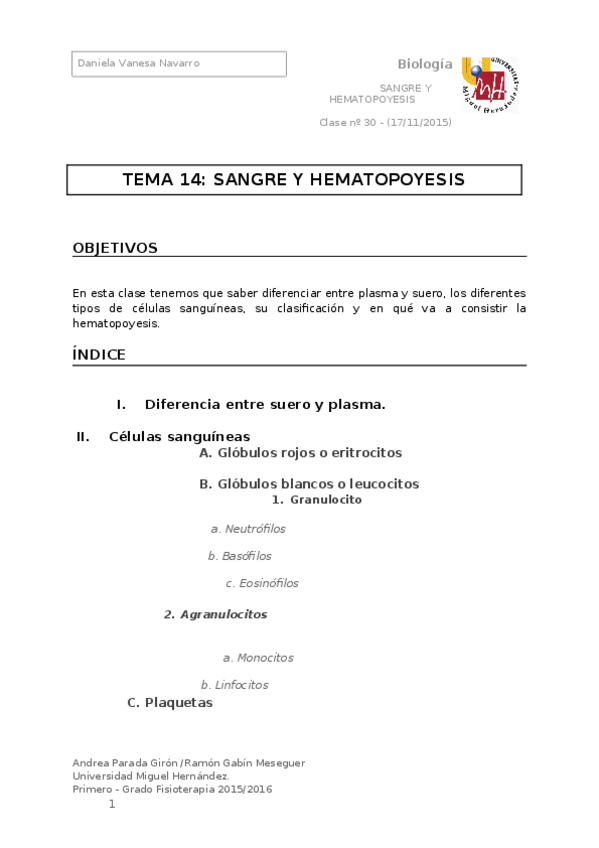 Daniela Vanesa Navarro

Biología

SANGRE Y HEMATOPOYESIS

Clase nº 30 - (17/11/2015)

UNIVERSITAS Miguel Hernández

TEMA 14: SANGRE Y HEMATOPOYESIS

OBJETIVOS

En esta clase tenemos que saber diferenciar entre plasma y suero, los diferentes tipos de células sanguíneas, su clasificación y en qué va a consistir la hematopoyesis.

ÍNDICE

I. Diferencia entre suero y plasma.

II. Células sanguíneas

A. Glóbulos rojos o eritrocitos

B. Glóbulos blancos o leucocitos

1. Granulocito

a. Neutrófilos

b. Basófilos

c. Eosinófilos

2. Agranulocitos

a. Monocitos

b. Linfocitos

C. Plaquetas

Andrea Parada Girón /Ramón Gabín Meseguer
Universidad Miguel Hernández.
Primero - Grado Fisioterapia 2015/2016

1